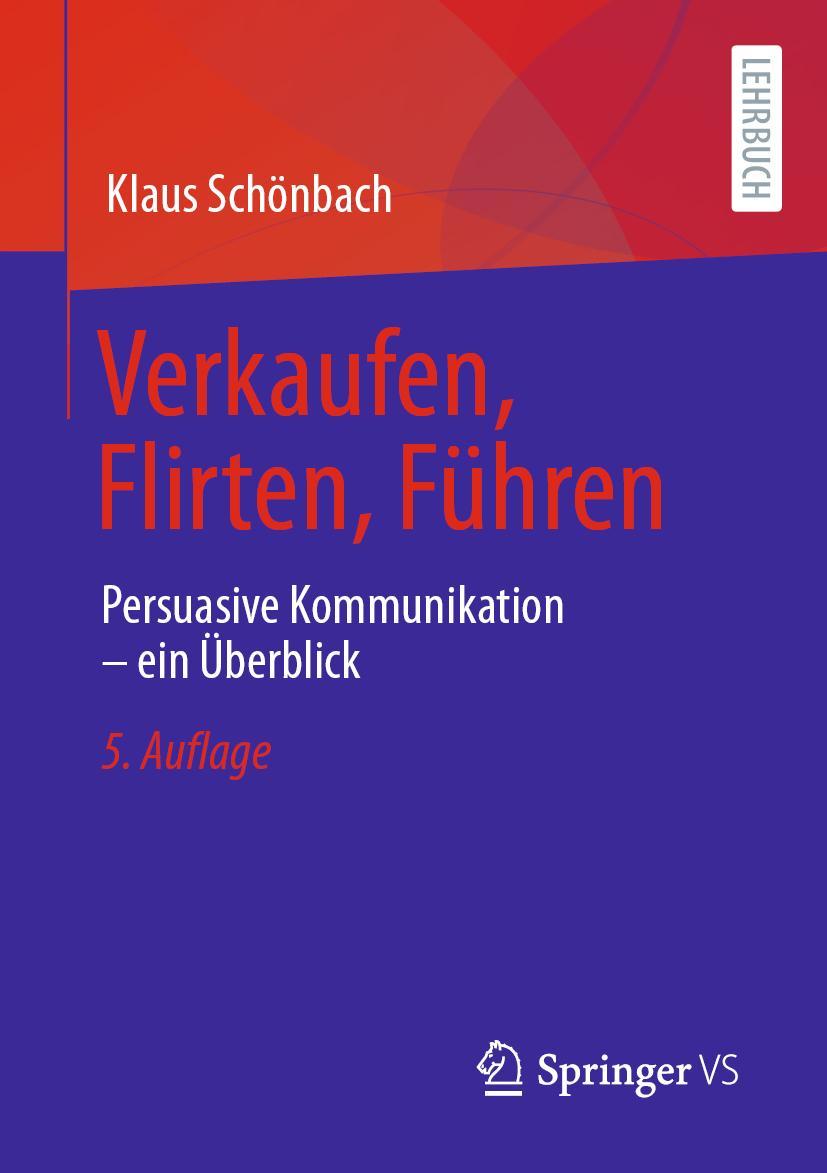 LEHRBUCH

Klaus Schönbach

Verkaufen, Flirten, Führen

Persuasive Kommunikation – ein Überblick

5. Auflage

Springer VS